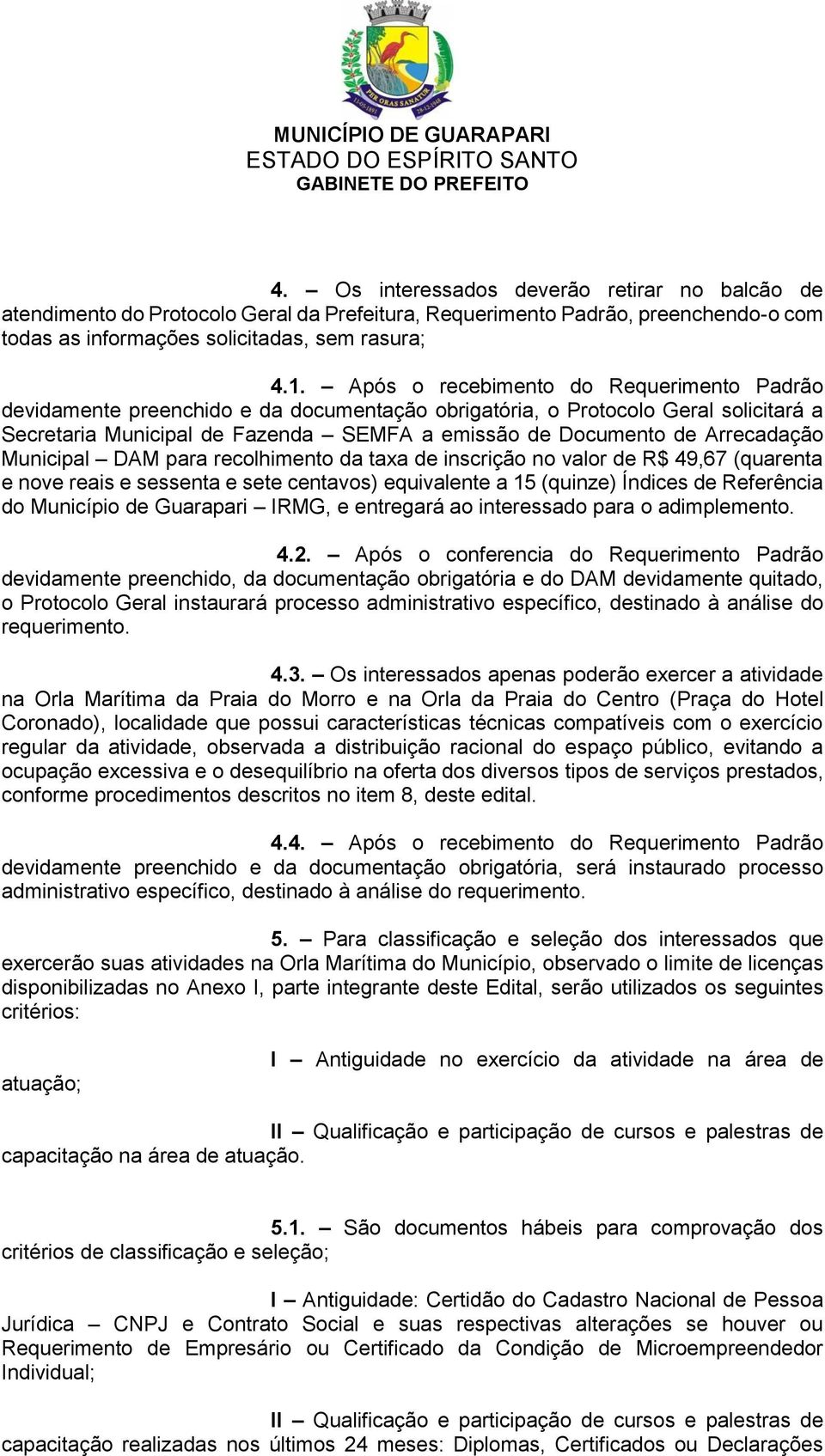 PER ORAS SANATUR

MUNICÍPIO DE GUARAPARI
ESTADO DO ESPÍRITO SANTO
GABINETE DO PREFEITO

4. – Os interessados deverão retirar no balcão de atendimento do Protocolo Geral da Prefeitura, Requerimento Padrão, preenchendo-o com todas as informações solicitadas, sem rasura;

4.1. – Após o recebimento do Requerimento Padrão devidamente preenchido e da documentação obrigatória, o Protocolo Geral solicitará a Secretaria Municipal de Fazenda – SEMFA a emissão de Documento de Arrecadação Municipal – DAM para recolhimento da taxa de inscrição no valor de R$ 49,67 (quarenta e nove reais e sessenta e sete centavos) equivalente a 15 (quinze) Índices de Referência do Município de Guarapari – IRMG, e entregará ao interessado para o adimplemento.

4.2. – Após o conferencia do Requerimento Padrão devidamente preenchido, da documentação obrigatória e do DAM devidamente quitado, o Protocolo Geral instaurará processo administrativo específico, destinado à análise do requerimento.

4.3. – Os interessados apenas poderão exercer a atividade na Orla Marítima da Praia do Morro e na Orla da Praia do Centro (Praça do Hotel Coronado), localidade que possui características técnicas compatíveis com o exercício regular da atividade, observada a distribuição racional do espaço público, evitando a ocupação excessiva e o desequilíbrio na oferta dos diversos tipos de serviços prestados, conforme procedimentos descritos no item 8, deste edital.

4.4. – Após o recebimento do Requerimento Padrão devidamente preenchido e da documentação obrigatória, será instaurado processo administrativo específico, destinado à análise do requerimento.

5. – Para classificação e seleção dos interessados que exercerão suas atividades na Orla Marítima do Município, observado o limite de licenças disponibilizadas no Anexo I, parte integrante deste Edital, serão utilizados os seguintes critérios:

I – Antiguidade no exercício da atividade na área de atuação;

II – Qualificação e participação de cursos e palestras de capacitação na área de atuação.

5.1. – São documentos hábeis para comprovação dos critérios de classificação e seleção;

I – Antiguidade: Certidão do Cadastro Nacional de Pessoa Jurídica – CNPJ e Contrato Social e suas respectivas alterações se houver ou Requerimento de Empresário ou Certificado da Condição de Microempreendedor Individual;

II – Qualificação e participação de cursos e palestras de capacitação realizadas nos últimos 24 meses: Diplomas, Certificados ou Declarações